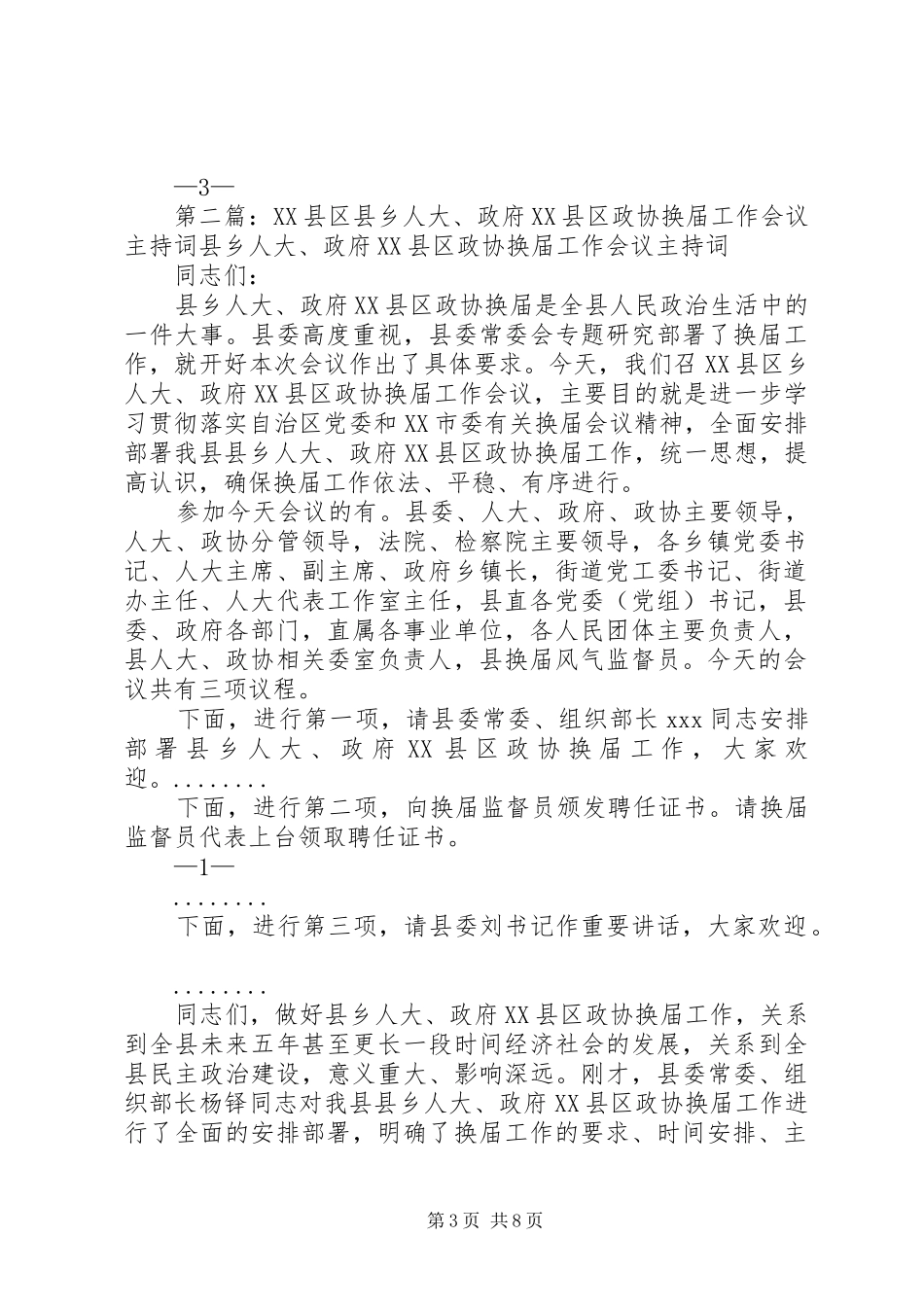 —3—

第二篇：XX县区县乡人大、政府XX县区政协换届工作会议主持词县乡人大、政府XX县区政协换届工作会议主持词

同志们：

县乡人大、政府XX县区政协换届是全县人民政治生活中的一件大事。县委高度重视，县委常委会专题研究部署了换届工作，就开好本次会议作出了具体要求。今天，我们召XX县区乡人大、政府XX县区政协换届工作会议，主要目的就是进一步学习贯彻落实自治区党委和XX市委有关换届会议精神，全面安排部署我县县乡人大、政府XX县区政协换届工作，统一思想，提高认识，确保换届工作依法、平稳、有序进行。

参加今天会议的有。县委、人大、政府、政协主要领导，人大、政协分管领导，法院、检察院主要领导，各乡镇党委书记、人大主席、副主席、政府乡镇长，街道党工委书记、街道办主任、人大代表工作室主任，县直各党委（党组）书记，县委、政府各部门，直属各事业单位，各人民团体主要负责人，县人大、政协相关委室负责人，县换届风气监督员。今天的会议共有三项议程。

下面，进行第一项，请县委常委、组织部长xxx同志安排部署县乡人大、政府XX县区政协换届工作，大家欢迎。........

下面，进行第二项，向换届监督员颁发聘任证书。请换届监督员代表上台领取聘任证书。

—1—

........

下面，进行第三项，请县委刘书记作重要讲话，大家欢迎。

........

同志们，做好县乡人大、政府XX县区政协换届工作，关系到全县未来五年甚至更长一段时间经济社会的发展，关系到全县民主政治建设，意义重大、影响深远。刚才，县委常委、组织部长杨铎同志对我县县乡人大、政府XX县区政协换届工作进行了全面的安排部署，明确了换届工作的要求、时间安排、主

第3页 共8页